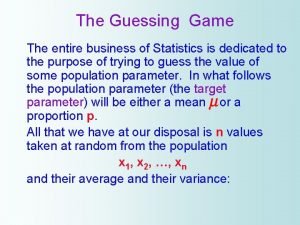 The Guessing Game

The entire business of Statistics is dedicated to the purpose of trying to guess the value of some population parameter. In what follows the population parameter (the target parameter) will be either a mean $\mu$ or a proportion p.

All that we have at our disposal is n values taken at random from the population

$x_1, x_2, \ldots, x_n$

and their average and their variance: